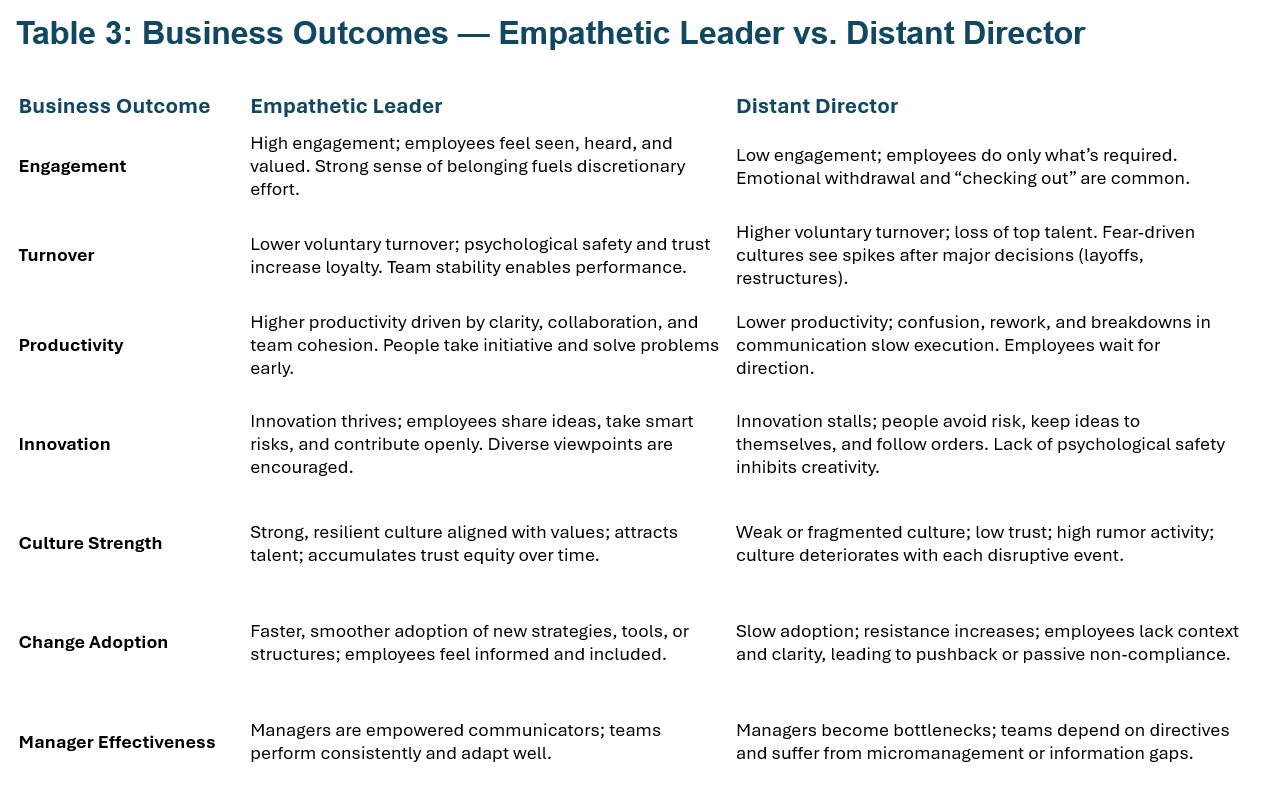 Table 3: Business Outcomes — Empathetic Leader vs. Distant Director

| Business Outcome | Empathetic Leader | Distant Director |
|---|---|---|
| Engagement | High engagement; employees feel seen, heard, and valued. Strong sense of belonging fuels discretionary effort. | Low engagement; employees do only what's required. Emotional withdrawal and "checking out" are common. |
| Turnover | Lower voluntary turnover; psychological safety and trust increase loyalty. Team stability enables performance. | Higher voluntary turnover; loss of top talent. Fear-driven cultures see spikes after major decisions (layoffs, restructures). |
| Productivity | Higher productivity driven by clarity, collaboration, and team cohesion. People take initiative and solve problems early. | Lower productivity; confusion, rework, and breakdowns in communication slow execution. Employees wait for direction. |
| Innovation | Innovation thrives; employees share ideas, take smart risks, and contribute openly. Diverse viewpoints are encouraged. | Innovation stalls; people avoid risk, keep ideas to themselves, and follow orders. Lack of psychological safety inhibits creativity. |
| Culture Strength | Strong, resilient culture aligned with values; attracts talent; accumulates trust equity over time. | Weak or fragmented culture; low trust; high rumor activity; culture deteriorates with each disruptive event. |
| Change Adoption | Faster, smoother adoption of new strategies, tools, or structures; employees feel informed and included. | Slow adoption; resistance increases; employees lack context and clarity, leading to pushback or passive non-compliance. |
| Manager Effectiveness | Managers are empowered communicators; teams perform consistently and adapt well. | Managers become bottlenecks; teams depend on directives and suffer from micromanagement or information gaps. |